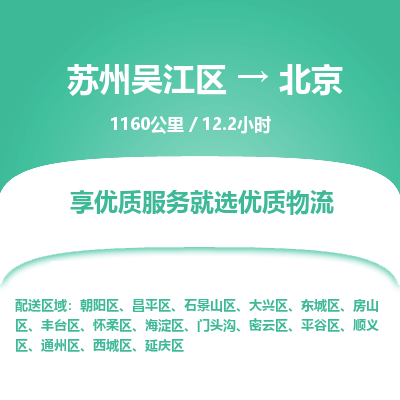 苏州吴江区 → 北京

1160公里 / 12.2小时

享优质服务就选优质物流

配送区域：朝阳区、昌平区、石景山区、大兴区、东城区、房山区、丰台区、怀柔区、海淀区、门头沟、密云区、平谷区、顺义区、通州区、西城区、延庆区